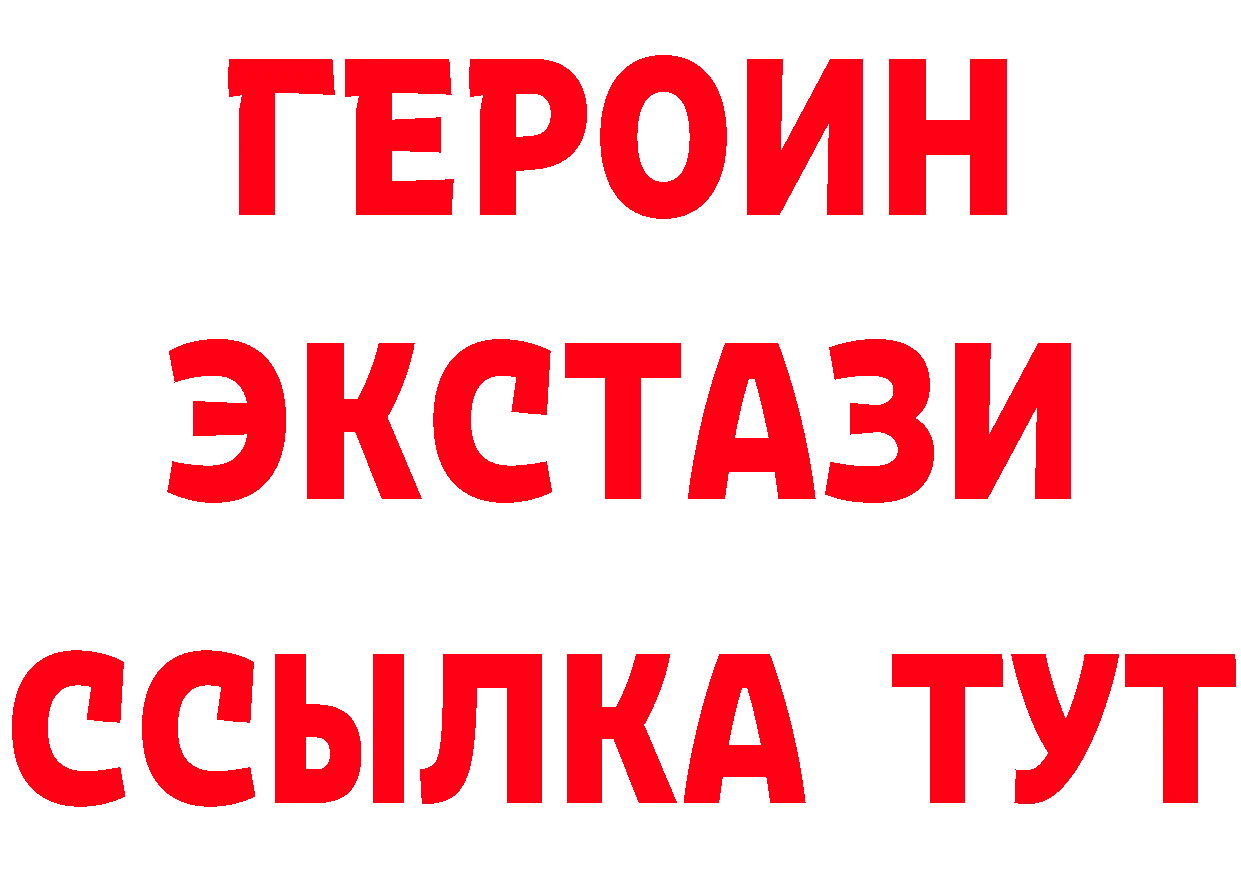 ГЕРОИН
ЭКСТАЗИ
ССЫЛКА ТУТ